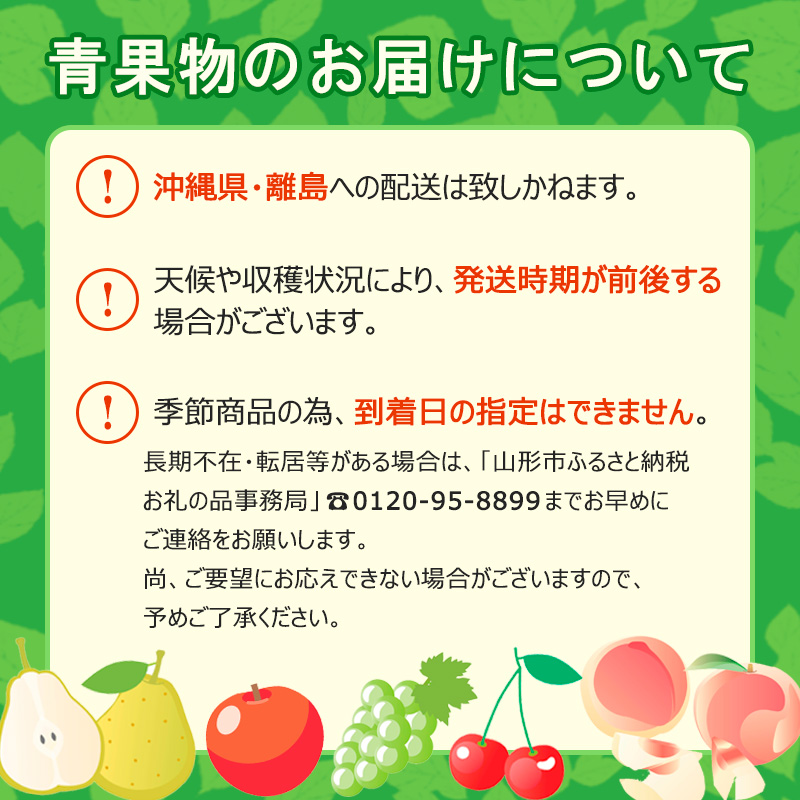 青果物のお届けについて

!
沖縄県・離島への配送は致しかねます。

!
天候や収穫状況により、発送時期が前後する場合がございます。

!
季節商品の為、到着日の指定はできません。
長期不在・転居等がある場合は、「山形市ふるさと納税お礼の品事務局」☎0120-95-8899までお早めにご連絡をお願いします。
尚、ご要望にお応えできない場合がございますので、予めご了承ください。